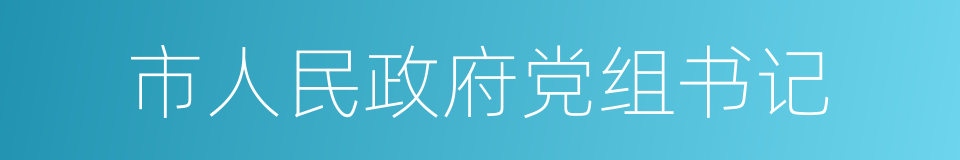 市人民政府党组书记